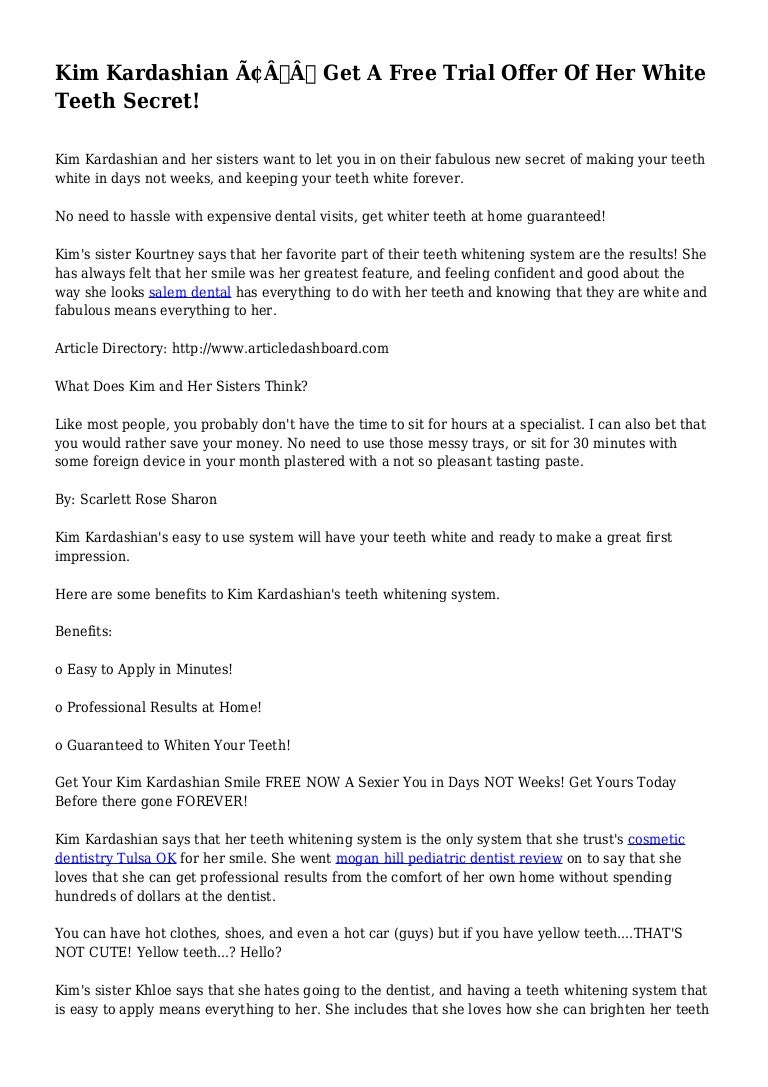 Kim Kardashian Ã¢Â Â Get A Free Trial Offer Of Her White Teeth Secret!

Kim Kardashian and her sisters want to let you in on their fabulous new secret of making your teeth white in days not weeks, and keeping your teeth white forever.

No need to hassle with expensive dental visits, get whiter teeth at home guaranteed!

Kim's sister Kourtney says that her favorite part of their teeth whitening system are the results! She has always felt that her smile was her greatest feature, and feeling confident and good about the way she looks salem dental has everything to do with her teeth and knowing that they are white and fabulous means everything to her.

Article Directory: http://www.articledashboard.com

What Does Kim and Her Sisters Think?

Like most people, you probably don't have the time to sit for hours at a specialist. I can also bet that you would rather save your money. No need to use those messy trays, or sit for 30 minutes with some foreign device in your month plastered with a not so pleasant tasting paste.

By: Scarlett Rose Sharon

Kim Kardashian's easy to use system will have your teeth white and ready to make a great first impression.

Here are some benefits to Kim Kardashian's teeth whitening system.

Benefits:

o Easy to Apply in Minutes!

o Professional Results at Home!

o Guaranteed to Whiten Your Teeth!

Get Your Kim Kardashian Smile FREE NOW A Sexier You in Days NOT Weeks! Get Yours Today Before there gone FOREVER!

Kim Kardashian says that her teeth whitening system is the only system that she trust's cosmetic dentistry Tulsa OK for her smile. She went mogan hill pediatric dentist review on to say that she loves that she can get professional results from the comfort of her own home without spending hundreds of dollars at the dentist.

You can have hot clothes, shoes, and even a hot car (guys) but if you have yellow teeth....THAT'S NOT CUTE! Yellow teeth...? Hello?

Kim's sister Khloe says that she hates going to the dentist, and having a teeth whitening system that is easy to apply means everything to her. She includes that she loves how she can brighten her teeth